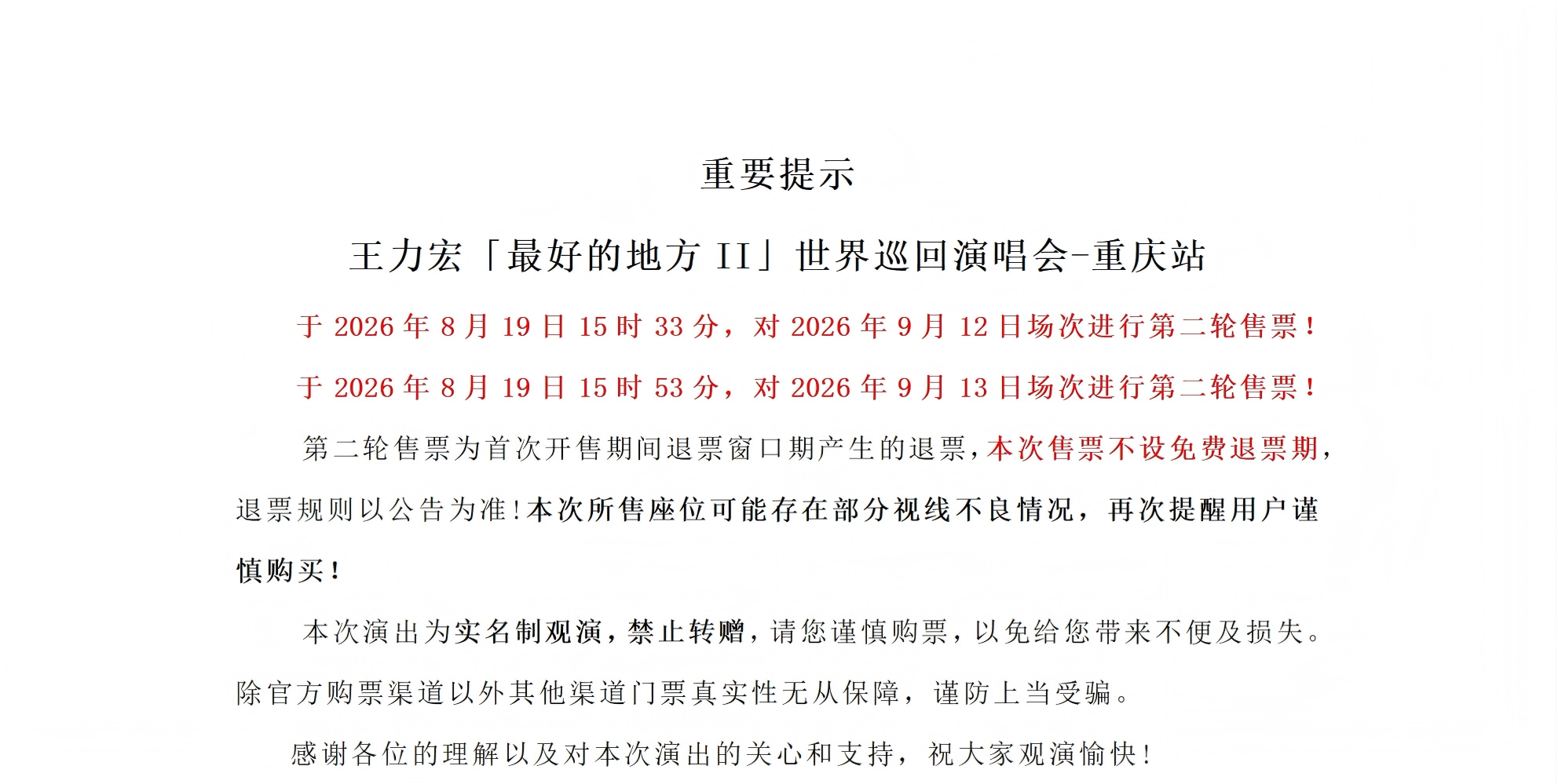 重要提示

王力宏「最好的地方II」世界巡回演唱会-重庆站

于2026年8月19日15时33分，对2026年9月12日场次进行第二轮售票！

于2026年8月19日15时53分，对2026年9月13日场次进行第二轮售票！

第二轮售票为首次开售期间退票窗口期产生的退票，本次售票不设免费退票期，退票规则以公告为准！本次所售座位可能存在部分视线不良情况，再次提醒用户谨慎购买！

本次演出为实名制观演，禁止转赠，请您谨慎购票，以免给您带来不便及损失。除官方购票渠道以外其他渠道门票真实性无从保障，谨防上当受骗。

感谢各位的理解以及对本次演出的关心和支持，祝大家观演愉快！